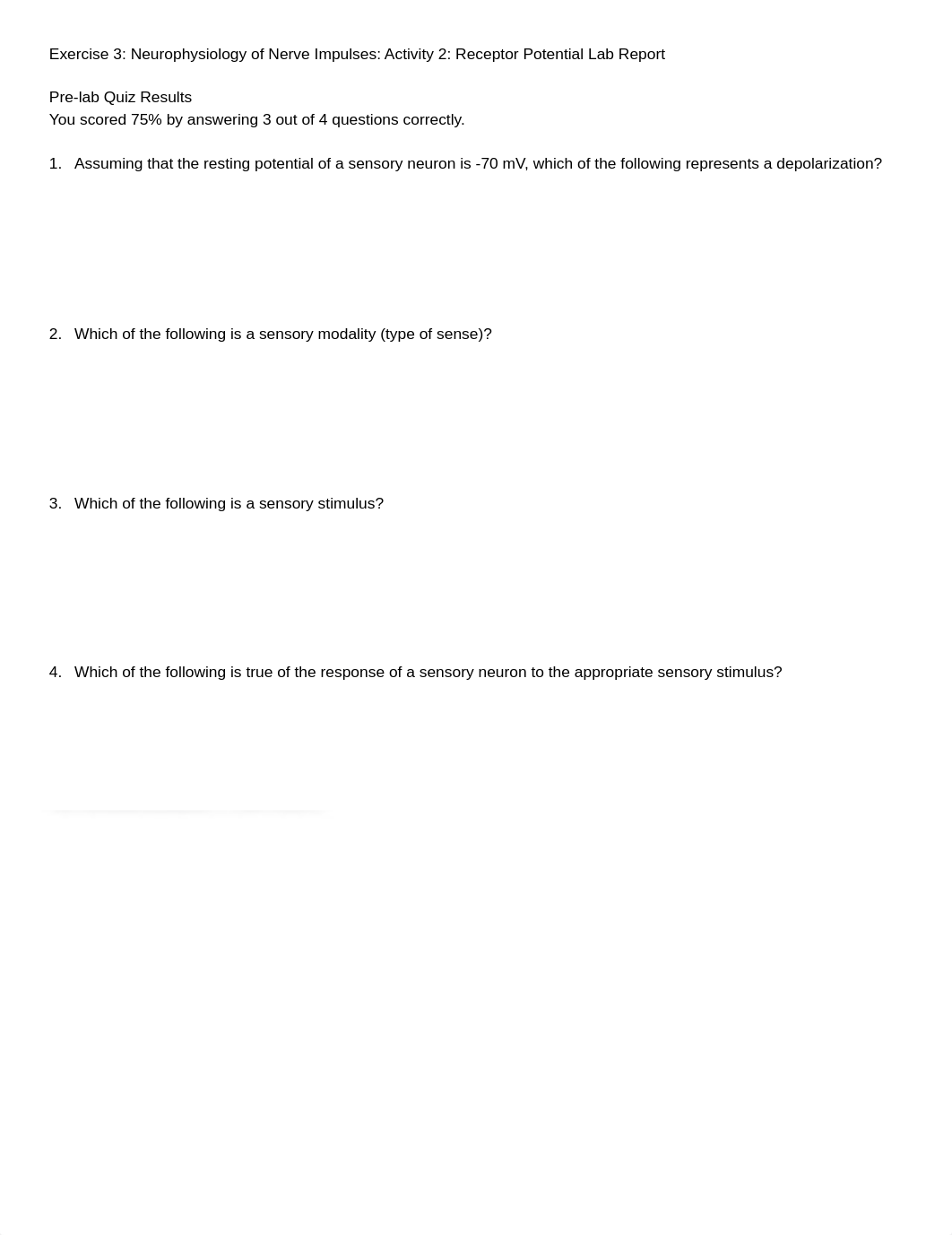 Exercise 3: Neurophysiology of Nerve Impulses: Activity 2: Receptor Potential Lab Report

Pre-lab Quiz Results
You scored 75% by answering 3 out of 4 questions correctly.

1. Assuming that the resting potential of a sensory neuron is -70 mV, which of the following represents a depolarization?

2. Which of the following is a sensory modality (type of sense)?

3. Which of the following is a sensory stimulus?

4. Which of the following is true of the response of a sensory neuron to the appropriate sensory stimulus?